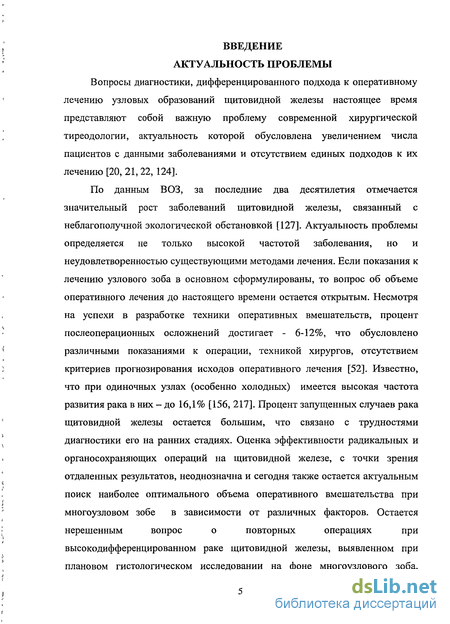 ВВЕДЕНИЕ
АКТУАЛЬНОСТЬ ПРОБЛЕМЫ

Вопросы диагностики, дифференцированного подхода к оперативному лечению узловых образований щитовидной железы настоящее время представляют собой важную проблему современной хирургической тиреодологии, актуальность которой обусловлена увеличением числа пациентов с данными заболеваниями и отсутствием единых подходов к их лечению [20, 21, 22, 124].

По данным ВОЗ, за последние два десятилетия отмечается значительный рост заболеваний щитовидной железы, связанный с неблагополучной экологической обстановкой [127]. Актуальность проблемы определяется не только высокой частотой заболевания, но и неудовлетворенностью существующими методами лечения. Если показания к лечению узлового зоба в основном сформулированы, то вопрос об объеме оперативного лечения до настоящего времени остается открытым. Несмотря на успехи в разработке техники оперативных вмешательств, процент послеоперационных осложнений достигает - 6-12%, что обусловлено различными показаниями к операции, техникой хирургов, отсутствием критериев прогнозирования исходов оперативного лечения [52]. Известно, что при одиночных узлах (особенно холодных) имеется высокая частота развития рака в них – до 16,1% [156, 217]. Процент запущенных случаев рака щитовидной железы остается большим, что связано с трудностями диагностики его на ранних стадиях. Оценка эффективности радикальных и органосохраняющих операций на щитовидной железе, с точки зрения отдаленных результатов, неоднозначна и сегодня также остается актуальным поиск наиболее оптимального объема оперативного вмешательства при многоузловом зобе в зависимости от различных факторов. Остается нерешенным вопрос о повторных операциях при высокодифференцированном раке щитовидной железы, выявленном при плановом гистологическом исследовании на фоне многоузлового зоба.

5

dsLib.net
библиотека диссертаций